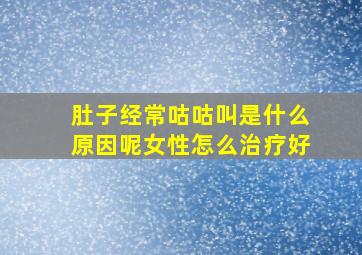 肚子经常咕咕叫是什么原因呢女性怎么治疗好